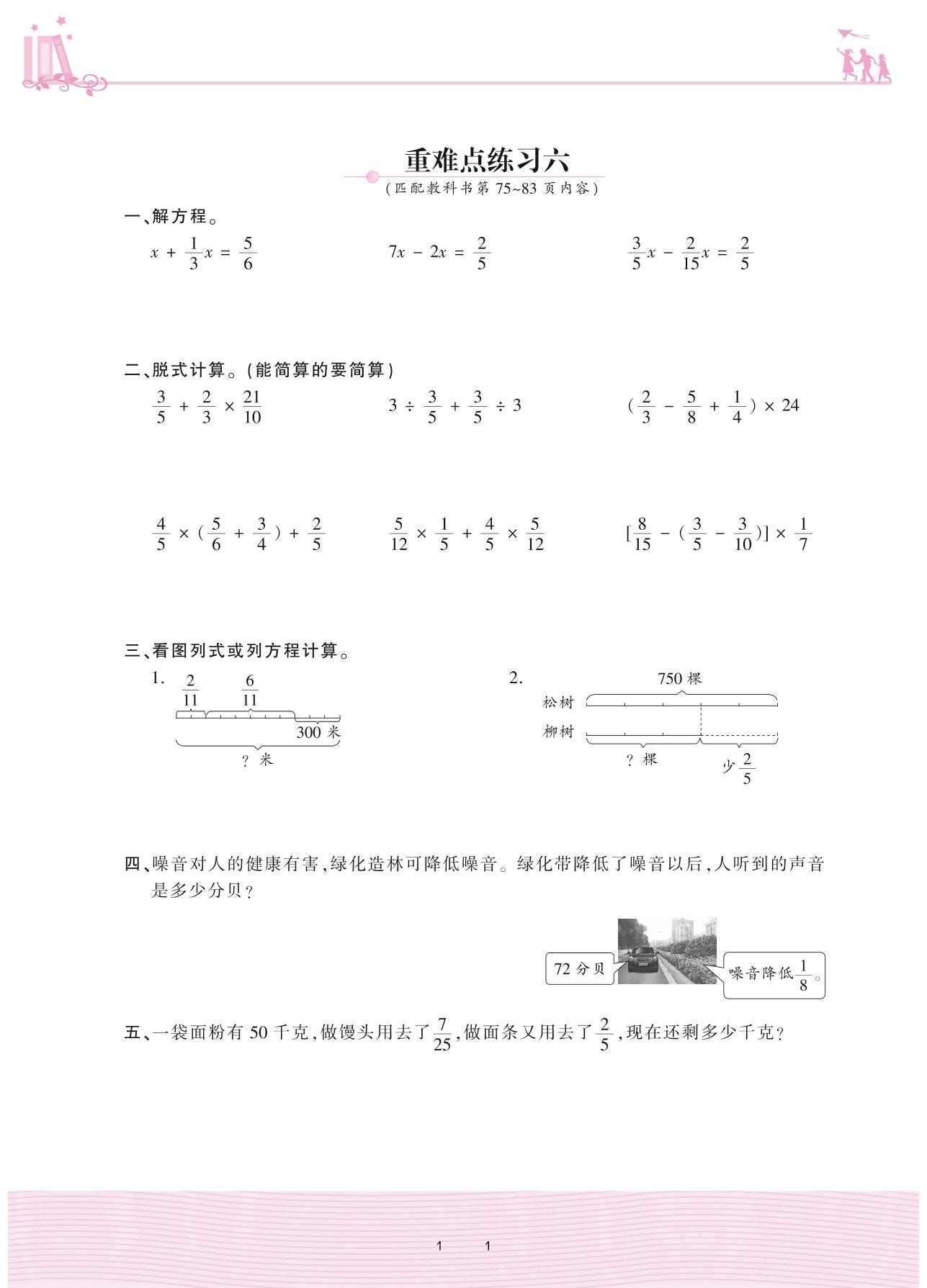 重难点练习六

(匹配教科书第 75~83 页内容)

一、解方程。

$x+\frac{1}{3}x=\frac{5}{6}$

$7x-2x=\frac{2}{5}$

$\frac{3}{5}x-\frac{2}{15}x=\frac{2}{5}$

二、脱式计算。(能简算的要简算)

$\frac{3}{5}+\frac{2}{3}\times\frac{21}{10}$

$3\div\frac{3}{5}+\frac{3}{5}\div3$

$(\frac{2}{3}-\frac{5}{8}+\frac{1}{4})\times24$

$\frac{4}{5}\times(\frac{5}{6}+\frac{3}{4})+\frac{2}{5}$

$\frac{5}{12}\times\frac{1}{5}+\frac{4}{5}\times\frac{5}{12}$

$[\frac{8}{15}-(\frac{3}{5}-\frac{3}{10})]\times\frac{1}{7}$

三、看图列式或列方程计算。

1. $\frac{2}{11}$ $\frac{6}{11}$ 300 米 ? 米

2. 750 棵 松树 柳树 ? 棵 少 $\frac{2}{5}$

四、噪音对人的健康有害,绿化造林可降低噪音。绿化带降低了噪音以后,人听到的声音是多少分贝?

72 分贝

噪音降低 $\frac{1}{8}$。

五、一袋面粉有 50 千克,做馒头用去了 $\frac{7}{25}$,做面条又用去了 $\frac{2}{5}$,现在还剩多少千克?

1 1